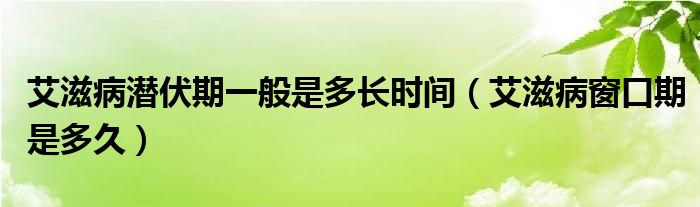 艾滋病潜伏期一般是多长时间（艾滋病窗口期是多久）